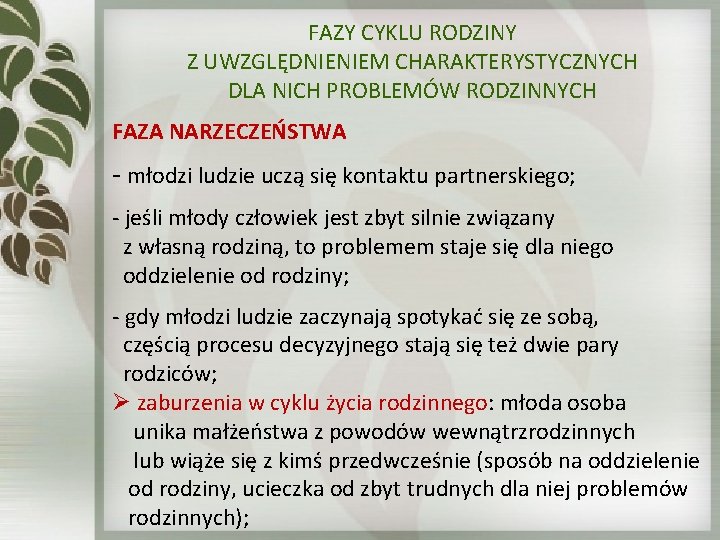 FAZY CYKLU RODZINY
Z UWZGLĘDNIENIEM CHARAKTERYSTYCZNYCH
DLA NICH PROBLEMÓW RODZINNYCH

FAZA NARZECZEŃSTWA

- młodzi ludzie uczą się kontaktu partnerskiego;

- jeśli młody człowiek jest zbyt silnie związany z własną rodziną, to problemem staje się dla niego oddzielenie od rodziny;

- gdy młodzi ludzie zaczynają spotykać się ze sobą, częścią procesu decyzyjnego stają się też dwie pary rodziców;

➢ zaburzenia w cyklu życia rodzinnego: młoda osoba unika małżeństwa z powodów wewnątrzrodzinnych lub wiąże się z kimś przedwcześnie (sposób na oddzielenie od rodziny, ucieczka od zbyt trudnych dla niej problemów rodzinnych);